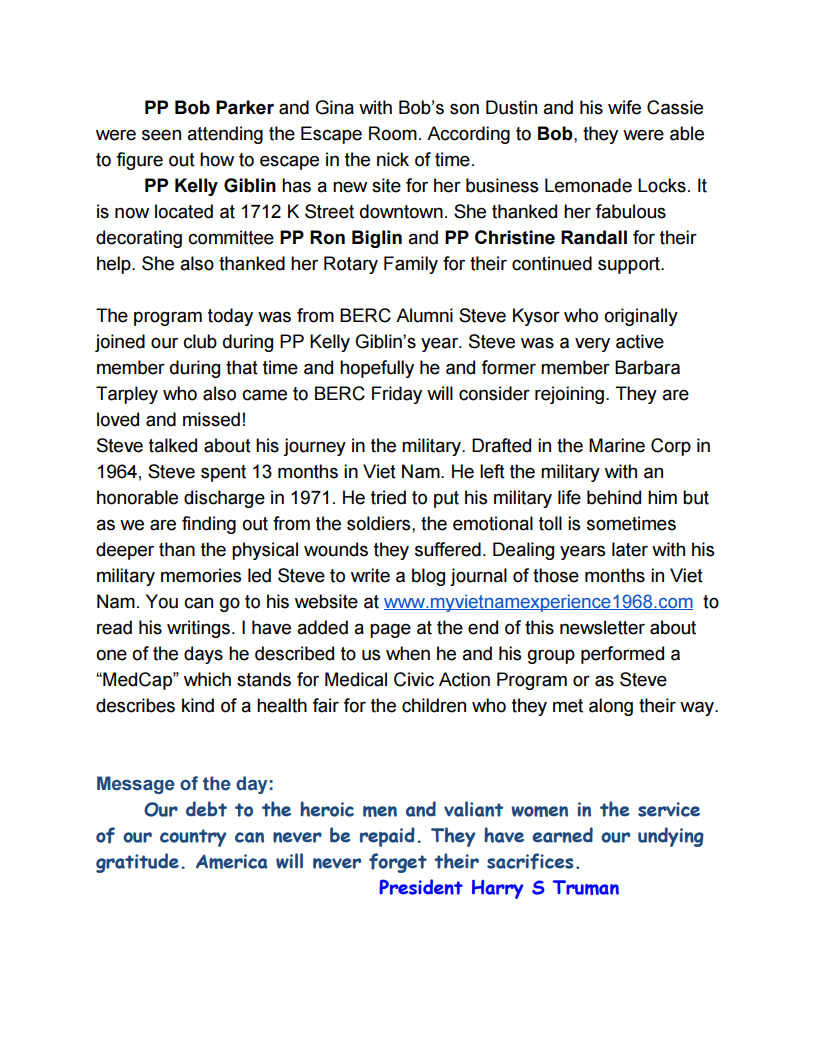 PP Bob Parker and Gina with Bob's son Dustin and his wife Cassie were seen attending the Escape Room. According to Bob, they were able to figure out how to escape in the nick of time.

PP Kelly Giblin has a new site for her business Lemonade Locks. It is now located at 1712 K Street downtown. She thanked her fabulous decorating committee PP Ron Biglin and PP Christine Randall for their help. She also thanked her Rotary Family for their continued support.

The program today was from BERC Alumni Steve Kysor who originally joined our club during PP Kelly Giblin's year. Steve was a very active member during that time and hopefully he and former member Barbara Tarpley who also came to BERC Friday will consider rejoining. They are loved and missed!

Steve talked about his journey in the military. Drafted in the Marine Corp in 1964, Steve spent 13 months in Viet Nam. He left the military with an honorable discharge in 1971. He tried to put his military life behind him but as we are finding out from the soldiers, the emotional toll is sometimes deeper than the physical wounds they suffered. Dealing years later with his military memories led Steve to write a blog journal of those months in Viet Nam. You can go to his website at www.myvietnamexperience1968.com to read his writings. I have added a page at the end of this newsletter about one of the days he described to us when he and his group performed a "MedCap" which stands for Medical Civic Action Program or as Steve describes kind of a health fair for the children who they met along their way.

Message of the day:

Our debt to the heroic men and valiant women in the service of our country can never be repaid. They have earned our undying gratitude. America will never forget their sacrifices.

President Harry S Truman